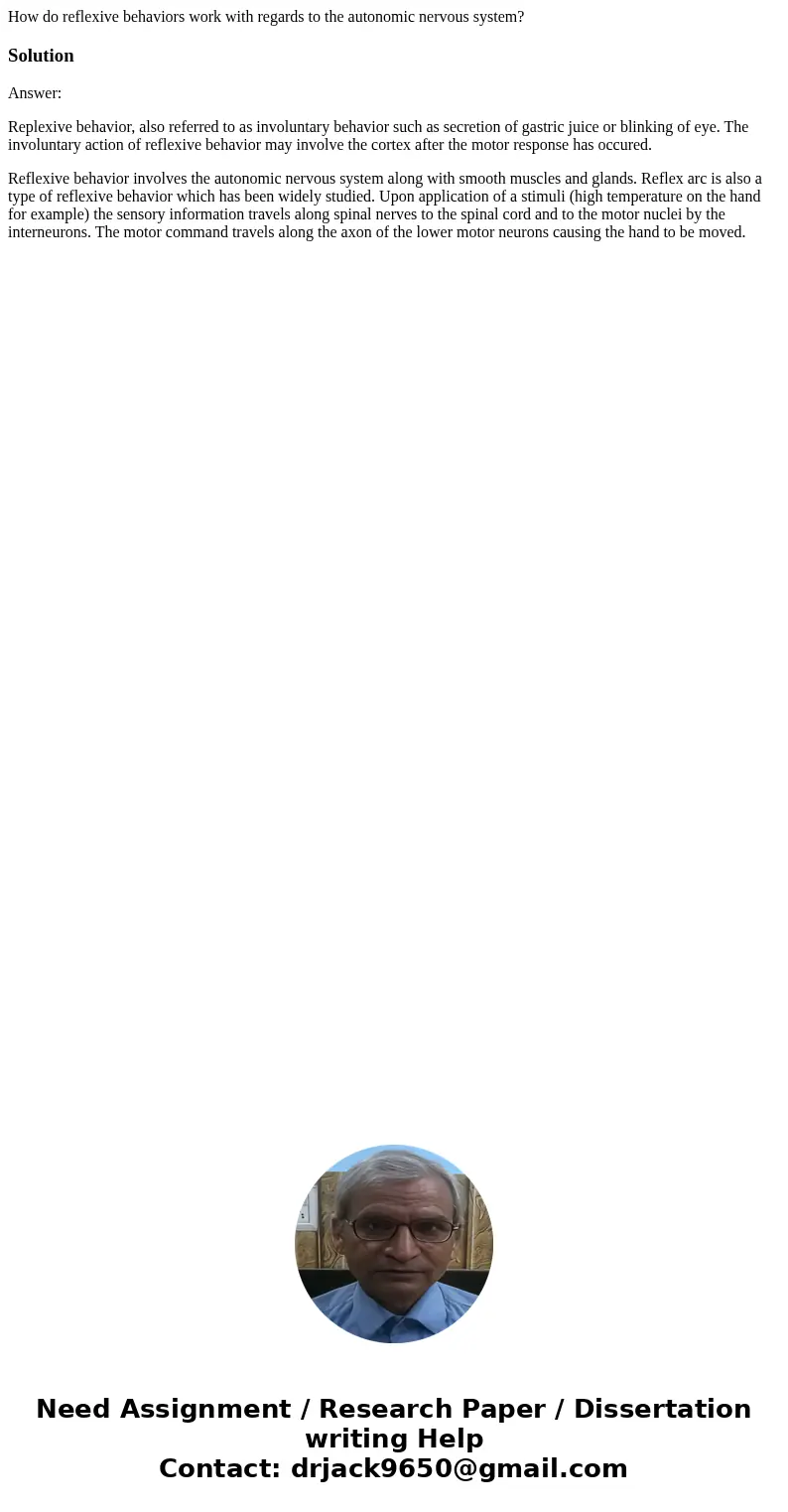 How do reflexive behaviors work with regards to the autonomic nervous system?

Solution

Answer:

Replexive behavior, also referred to as involuntary behavior such as secretion of gastric juice or blinking of eye. The involuntary action of reflexive behavior may involve the cortex after the motor response has occured.

Reflexive behavior involves the autonomic nervous system along with smooth muscles and glands. Reflex arc is also a type of reflexive behavior which has been widely studied. Upon application of a stimuli (high temperature on the hand for example) the sensory information travels along spinal nerves to the spinal cord and to the motor nuclei by the interneurons. The motor command travels along the axon of the lower motor neurons causing the hand to be moved.

Need Assignment / Research Paper / Dissertation writing Help
Contact: drjack9650@gmail.com